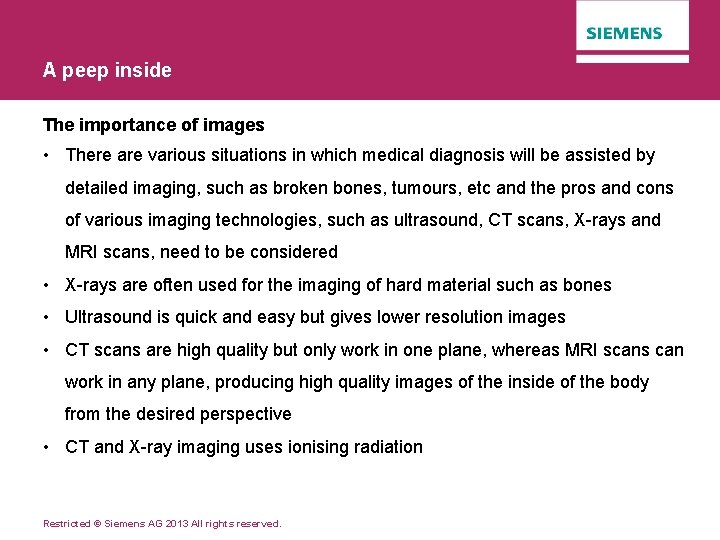 SIEMENS

A peep inside

The importance of images

• There are various situations in which medical diagnosis will be assisted by detailed imaging, such as broken bones, tumours, etc and the pros and cons of various imaging technologies, such as ultrasound, CT scans, X-rays and MRI scans, need to be considered
• X-rays are often used for the imaging of hard material such as bones
• Ultrasound is quick and easy but gives lower resolution images
• CT scans are high quality but only work in one plane, whereas MRI scans can work in any plane, producing high quality images of the inside of the body from the desired perspective
• CT and X-ray imaging uses ionising radiation

Restricted © Siemens AG 2013 All rights reserved.